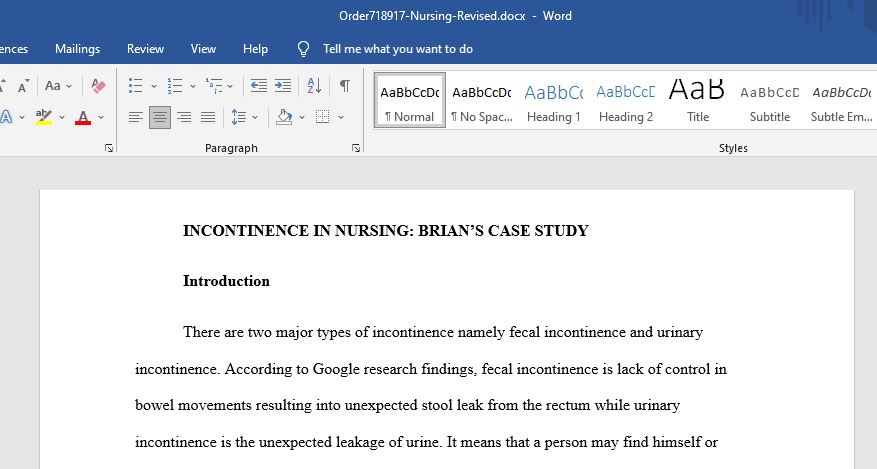 Order718917-Nursing-Revised.docx - Word

ences Mailings Review View Help Tell me what you want to do

Aa

Paragraph

AaBbCcDc ¶ Normal
AaBbCcDc ¶ No Spac...
AaBbCc Heading 1
AaBbCcD Heading 2
AaB Title
AaBbCcD Subtitle
AaBbCcDc Subtle Em...

Styles

INCONTINENCE IN NURSING: BRIAN'S CASE STUDY

Introduction

There are two major types of incontinence namely fecal incontinence and urinary incontinence. According to Google research findings, fecal incontinence is lack of control in bowel movements resulting into unexpected stool leak from the rectum while urinary incontinence is the unexpected leakage of urine. It means that a person may find himself or